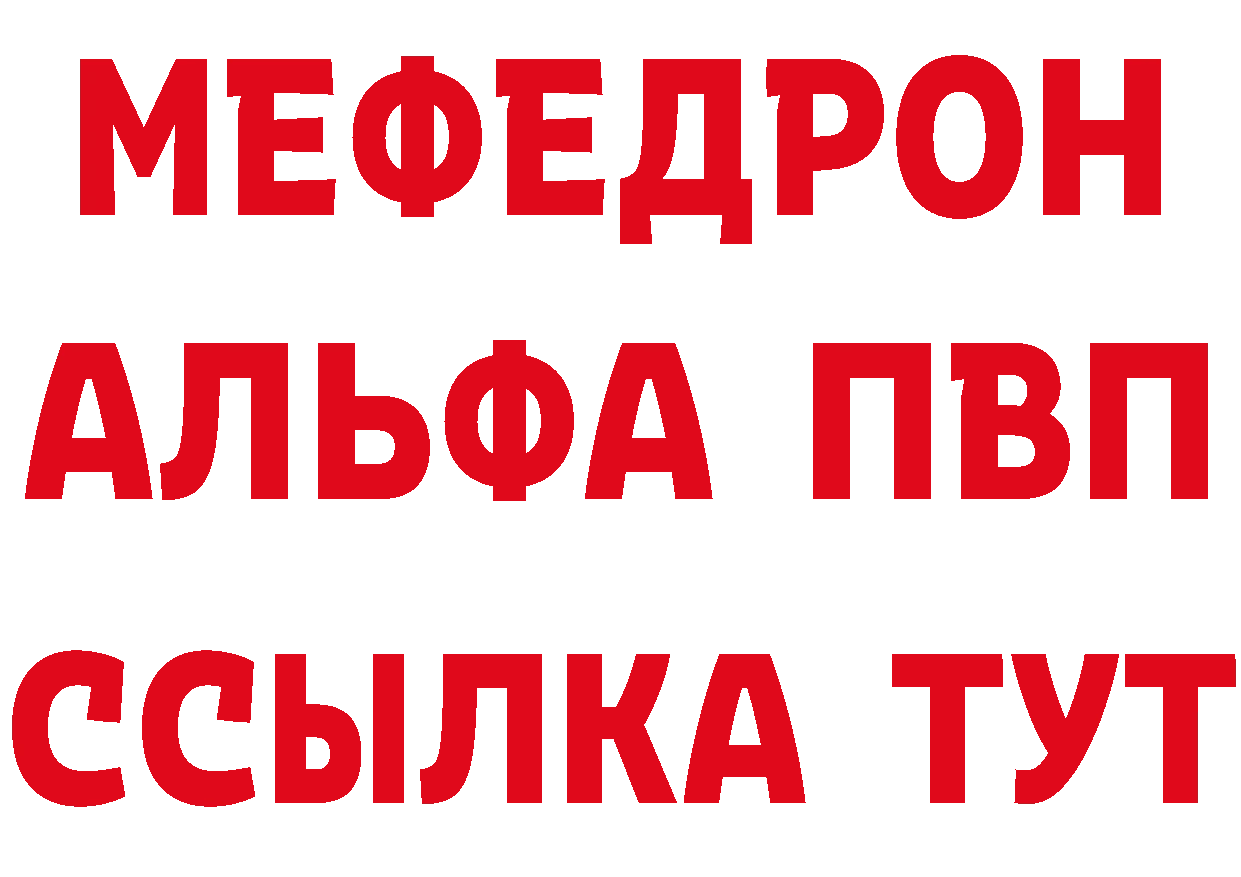 МЕФЕДРОН
АЛЬФА ПВП
ССЫЛКА ТУТ